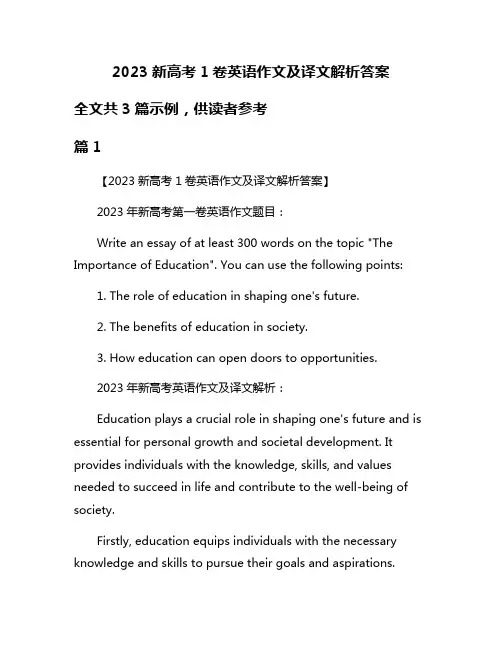 2023 新高考 1 卷英语作文及译文解析答案

全文共 3 篇示例，供读者参考

篇 1

【2023 新高考 1 卷英语作文及译文解析答案】

2023 年新高考第一卷英语作文题目：

Write an essay of at least 300 words on the topic "The Importance of Education". You can use the following points:

1. The role of education in shaping one's future.

2. The benefits of education in society.

3. How education can open doors to opportunities.

2023 年新高考英语作文及译文解析：

Education plays a crucial role in shaping one's future and is essential for personal growth and societal development. It provides individuals with the knowledge, skills, and values needed to succeed in life and contribute to the well-being of society.

Firstly, education equips individuals with the necessary knowledge and skills to pursue their goals and aspirations.